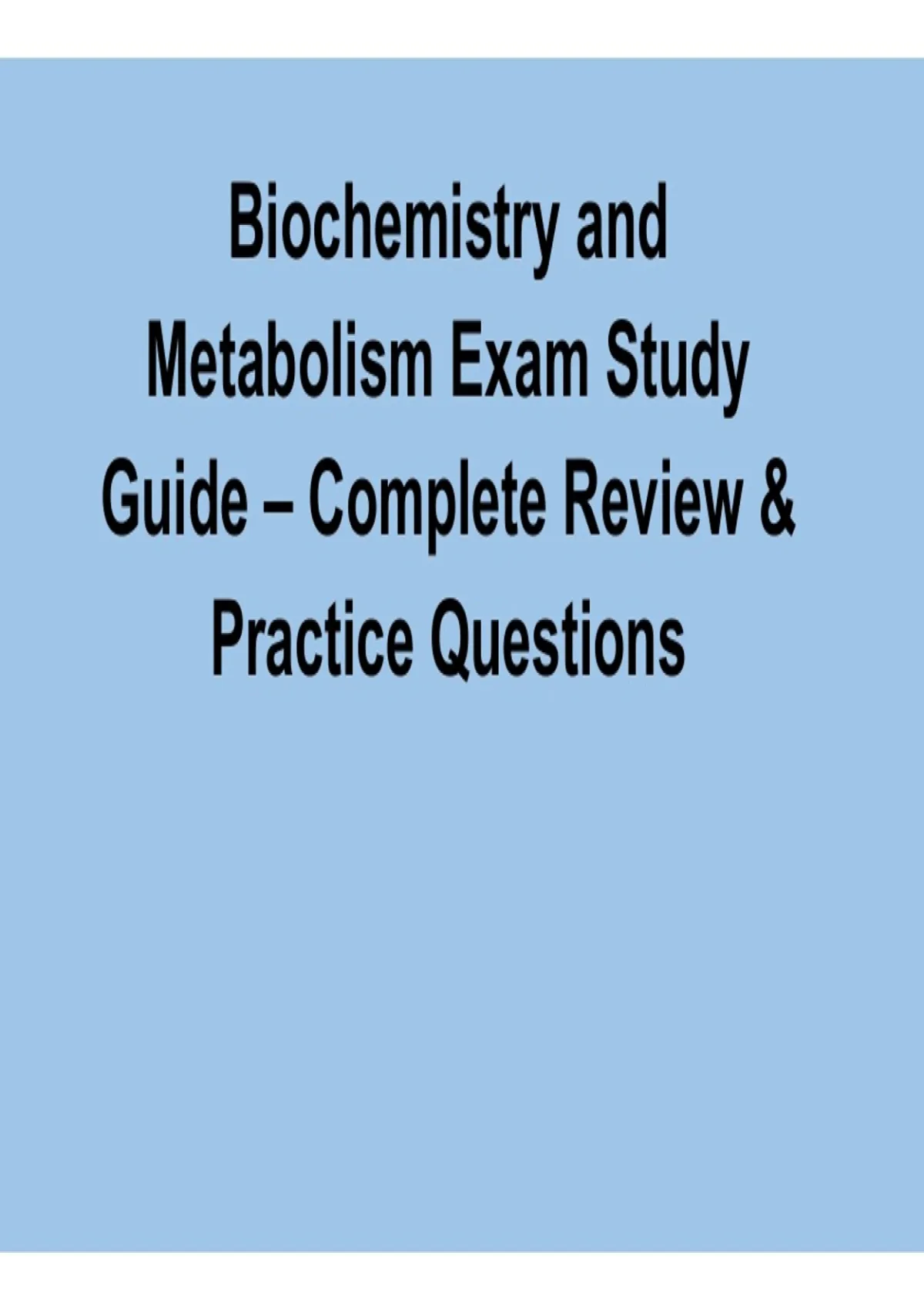 Biochemistry and Metabolism Exam Study Guide – Complete Review & Practice Questions